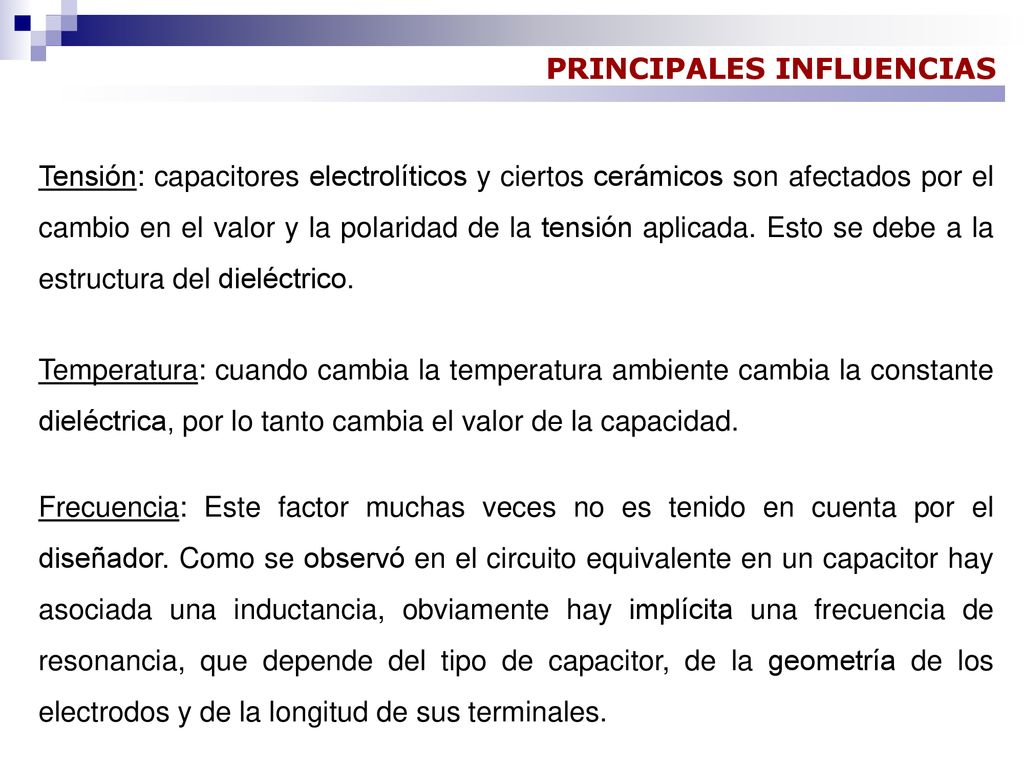 PRINCIPALES INFLUENCIAS

Tensión: capacitores electrolíticos y ciertos cerámicos son afectados por el cambio en el valor y la polaridad de la tensión aplicada. Esto se debe a la estructura del dieléctrico.

Temperatura: cuando cambia la temperatura ambiente cambia la constante dieléctrica, por lo tanto cambia el valor de la capacidad.

Frecuencia: Este factor muchas veces no es tenido en cuenta por el diseñador. Como se observó en el circuito equivalente en un capacitor hay asociada una inductancia, obviamente hay implícita una frecuencia de resonancia, que depende del tipo de capacitor, de la geometría de los electrodos y de la longitud de sus terminales.